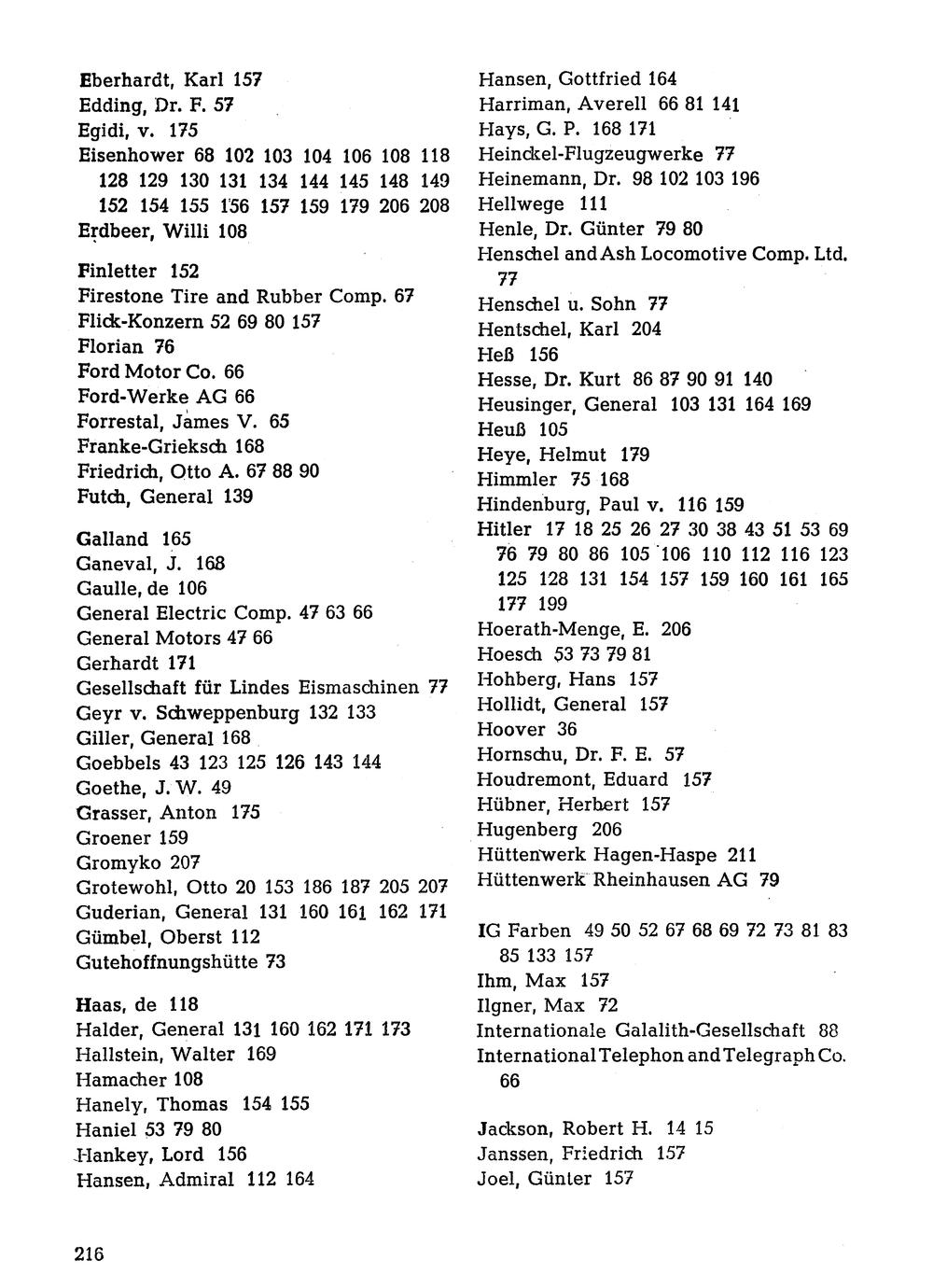 Eberhardt, Karl 157
Edding, Dr. F. 57
Egidi, v. 175
Eisenhower 68 102 103 104 106 108 118 128 129 130 131 134 144 145 148 149 152 154 155 156 157 159 179 206 208
Erdbeer, Willi 108

Finletter 152
Firestone Tire and Rubber Comp. 67
Flick-Konzern 52 69 80 157
Florian 76
Ford Motor Co. 66
Ford-Werke AG 66
Forrestal, James V. 65
Franke-Grieksch 168
Friedrich, Otto A. 67 88 90
Futch, General 139

Galland 165
Ganeval, J. 168
Gaulle, de 106
General Electric Comp. 47 63 66
General Motors 47 66
Gerhardt 171
Gesellschaft für Lindes Eismaschinen 77
Geyr v. Schweppenburg 132 133
Giller, General 168
Goebbels 43 123 125 126 143 144
Goethe, J. W. 49
Grasser, Anton 175
Groener 159
Gromyko 207
Grotewohl, Otto 20 153 186 187 205 207
Guderian, General 131 160 161 162 171
Gümbel, Oberst 112
Gutehoffnungshütte 73

Haas, de 118
Halder, General 131 160 162 171 173
Hallstein, Walter 169
Hamacher 108
Hanely, Thomas 154 155
Haniel 53 79 80
Hankey, Lord 156
Hansen, Admiral 112 164

Hansen, Gottfried 164
Harriman, Averell 66 81 141
Hays, G. P. 168 171
Heinckel-Flugzeugwerke 77
Heinemann, Dr. 98 102 103 196
Hellwege 111
Henle, Dr. Günter 79 80
Henschel and Ash Locomotive Comp. Ltd. 77
Henschel u. Sohn 77
Hentschel, Karl 204
Heß 156
Hesse, Dr. Kurt 86 87 90 91 140
Heusinger, General 103 131 164 169
Heuß 105
Heye, Helmut 179
Himmler 75 168
Hindenburg, Paul v. 116 159
Hitler 17 18 25 26 27 30 38 43 51 53 69 76 79 80 86 105 106 110 112 116 123 125 128 131 154 157 159 160 161 165 177 199
Hoerath-Menge, E. 206
Hoesch 53 73 79 81
Hohberg, Hans 157
Hollidt, General 157
Hoover 36
Hornschu, Dr. F. E. 57
Houdremont, Eduard 157
Hübner, Herbert 157
Hugenberg 206
Hüttenwerk Hagen-Haspe 211
Hüttenwerk Rheinhausen AG 79

IG Farben 49 50 52 67 68 69 72 73 81 83 85 133 157
Ihm, Max 157
Ilgner, Max 72
Internationale Galalith-Gesellschaft 88
International Telephon and Telegraph Co. 66

Jackson, Robert H. 14 15
Janssen, Friedrich 157
Joel, Günter 157

216